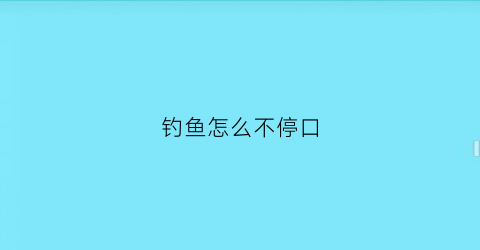 钓鱼怎么不停口